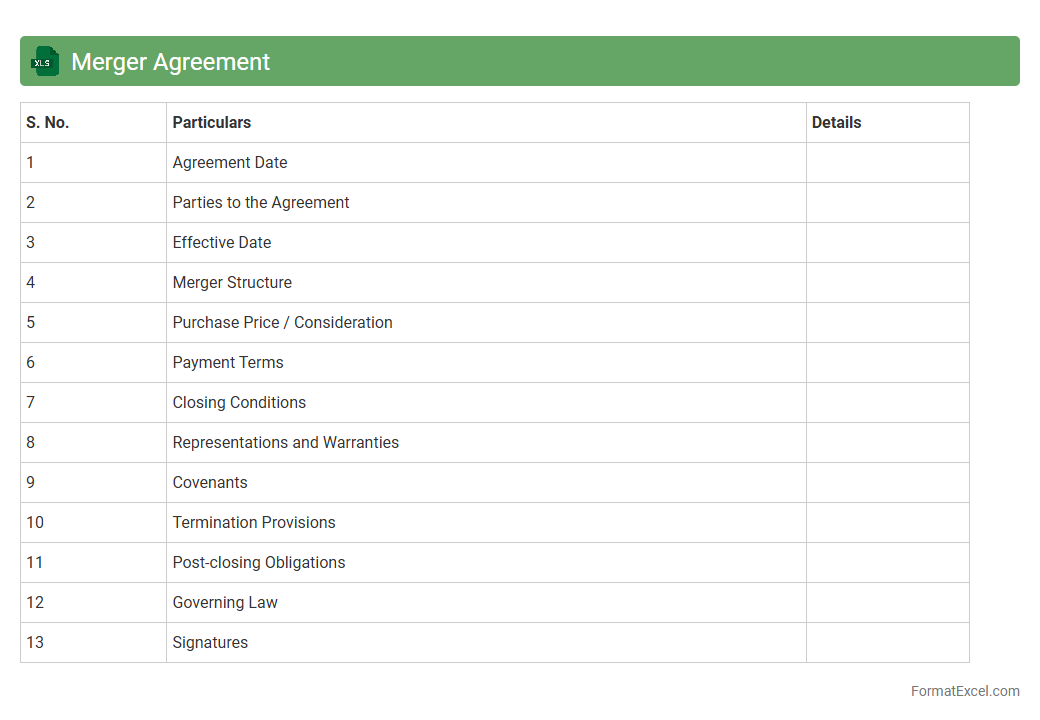 XLS Merger Agreement

| S. No. | Particulars | Details |
|---|---|---|
| 1 | Agreement Date | |
| 2 | Parties to the Agreement | |
| 3 | Effective Date | |
| 4 | Merger Structure | |
| 5 | Purchase Price / Consideration | |
| 6 | Payment Terms | |
| 7 | Closing Conditions | |
| 8 | Representations and Warranties | |
| 9 | Covenants | |
| 10 | Termination Provisions | |
| 11 | Post-closing Obligations | |
| 12 | Governing Law | |
| 13 | Signatures | |

FormatExcel.com